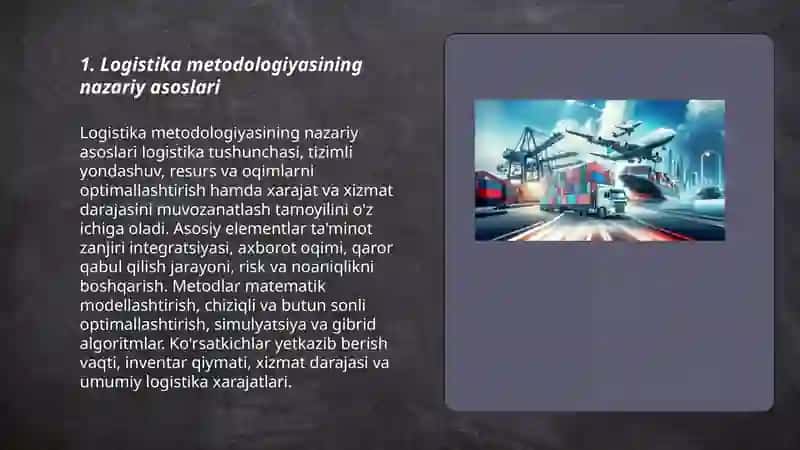 1. Logistika metodologiyasining nazariy asoslari

Logistika metodologiyasining nazariy asoslari logistika tushunchasi, tizimli yondashuv, resurs va oqimlarni optimallashtirish hamda xarajat va xizmat darajasini muvozanatlash tamoyilini o'z ichiga oladi. Asosiy elementlar ta'minot zanjiri integratsiyasi, axborot oqimi, qaror qabul qilish jarayoni, risk va noaniqlikni boshqarish. Metodlar matematik modellashtirish, chiziqli va butun sonli optimallashtirish, simulyatsiya va gibrid algoritmlar. Ko'rsatkichlar yetkazib berish vaqti, inventar qiymati, xizmat darajasi va umumiy logistika xarajatlari.